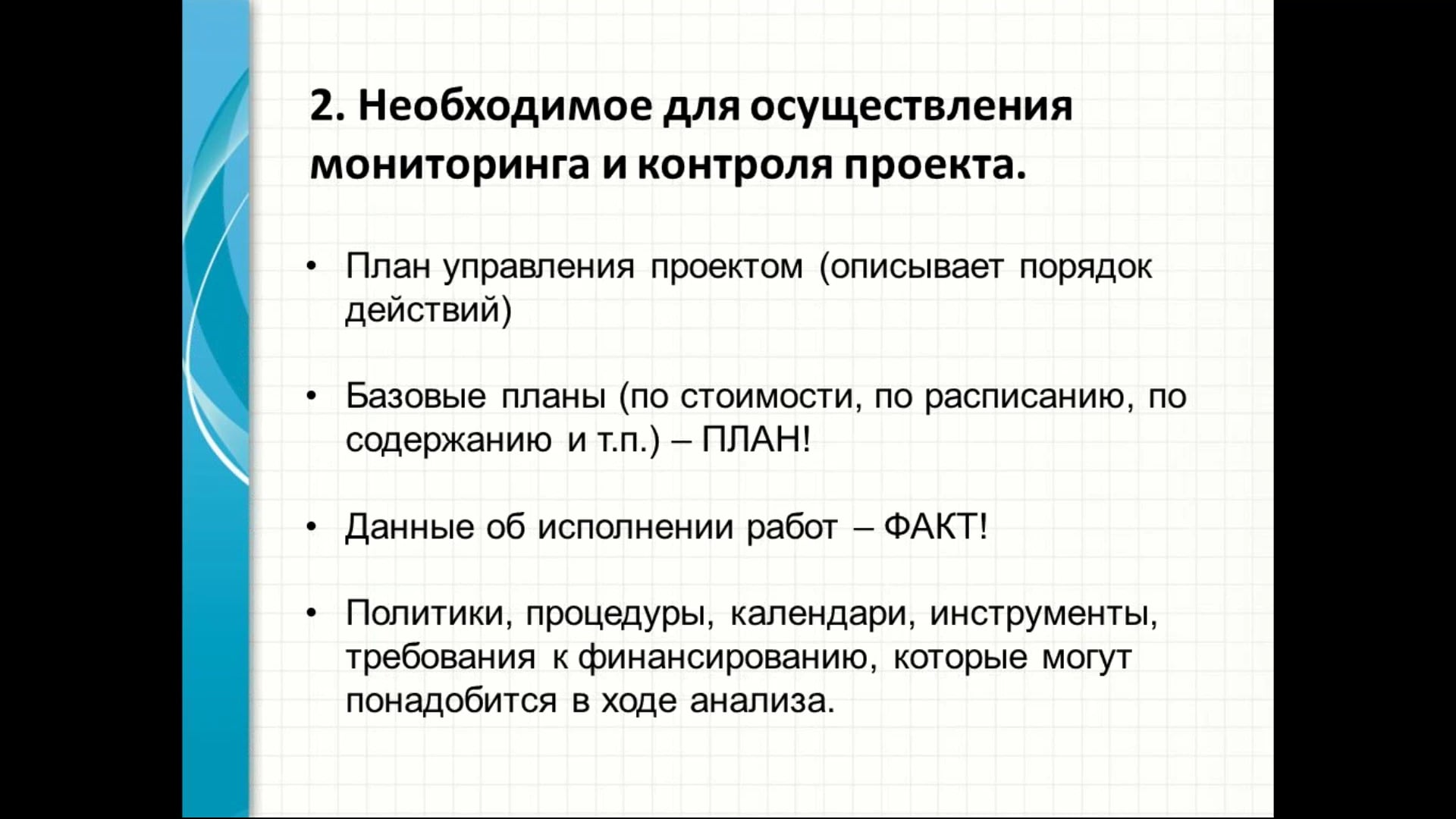 2. Необходимое для осуществления мониторинга и контроля проекта.

• План управления проектом (описывает порядок действий)

• Базовые планы (по стоимости, по расписанию, по содержанию и т.п.) – ПЛАН!

• Данные об исполнении работ – ФАКТ!

• Политики, процедуры, календари, инструменты, требования к финансированию, которые могут понадобится в ходе анализа.